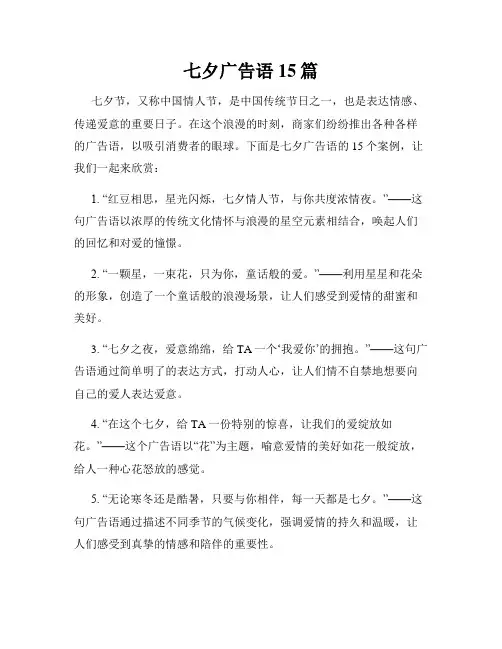 七夕广告语 15 篇

七夕节，又称中国情人节，是中国传统节日之一，也是表达情感、传递爱意的重要日子。在这个浪漫的时刻，商家们纷纷推出各种各样的广告语，以吸引消费者的眼球。下面是七夕广告语的 15 个案例，让我们一起来欣赏：

1. “红豆相思，星光闪烁，七夕情人节，与你共度浓情夜。”——这句广告语以浓厚的传统文化情怀与浪漫的星空元素相结合，唤起人们的回忆和对爱的憧憬。

2. “一颗星，一束花，只为你，童话般的爱。”——利用星星和花朵的形象，创造了一个童话般的浪漫场景，让人们感受到爱情的甜蜜和美好。

3. “七夕之夜，爱意绵绵，给 TA 一个‘我爱你’的拥抱。”——这句广告语通过简单明了的表达方式，打动人心，让人们情不自禁地想要向自己的爱人表达爱意。

4. “在这个七夕，给 TA 一份特别的惊喜，让我们的爱绽放如花。”——这个广告语以“花”为主题，喻意爱情的美好如花一般绽放，给人一种心花怒放的感觉。

5. “无论寒冬还是酷暑，只要与你相伴，每一天都是七夕。”——这句广告语通过描述不同季节的气候变化，强调爱情的持久和温暖，让人们感受到真挚的情感和陪伴的重要性。